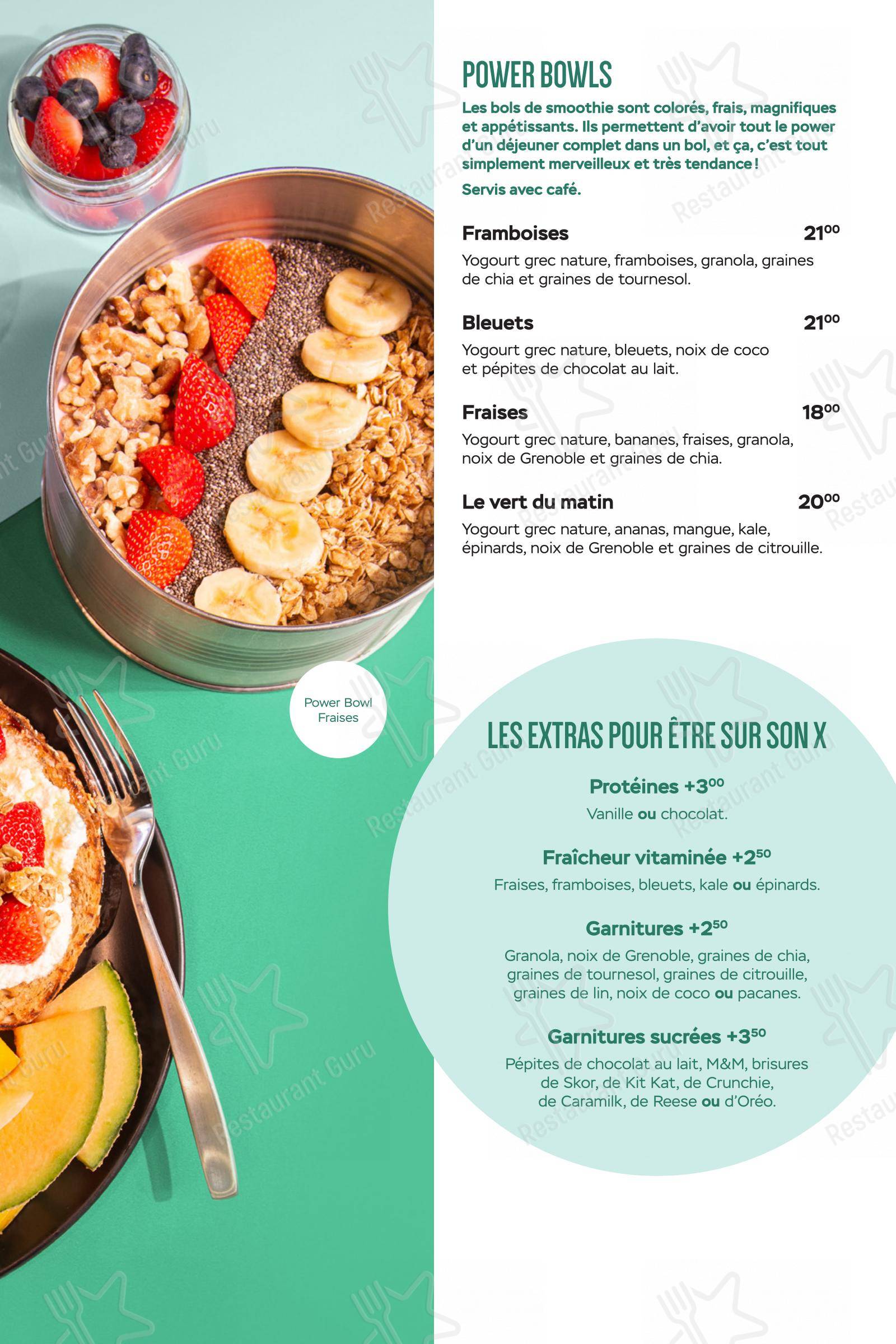 POWER BOWLS

Les bols de smoothie sont colorés, frais, magnifiques et appétissants. Ils permettent d'avoir tout le power d'un déjeuner complet dans un bol, et ça, c'est tout simplement merveilleux et très tendance !

Servis avec café.

Framboises $21^{00}$

Yogourt grec nature, framboises, granola, graines de chia et graines de tournesol.

Bleuets $21^{00}$

Yogourt grec nature, bleuets, noix de coco et pépites de chocolat au lait.

Fraises $18^{00}$

Yogourt grec nature, bananes, fraises, granola, noix de Grenoble et graines de chia.

Le vert du matin $20^{00}$

Yogourt grec nature, ananas, mangue, kale, épinards, noix de Grenoble et graines de citrouille.

Power Bowl Fraises

LES EXTRAS POUR ÊTRE SUR SON X

Protéines $+3^{00}$

Vanille ou chocolat.

Fraîcheur vitaminée $+2^{50}$

Fraises, framboises, bleuets, kale ou épinards.

Garnitures $+2^{50}$

Granola, noix de Grenoble, graines de chia, graines de tournesol, graines de citrouille, graines de lin, noix de coco ou pacanes.

Garnitures sucrées $+3^{50}$

Pépites de chocolat au lait, M&M, brisures de Skor, de Kit Kat, de Crunchie, de Caramilk, de Reese ou d'Oréo.

Restaurant Guru